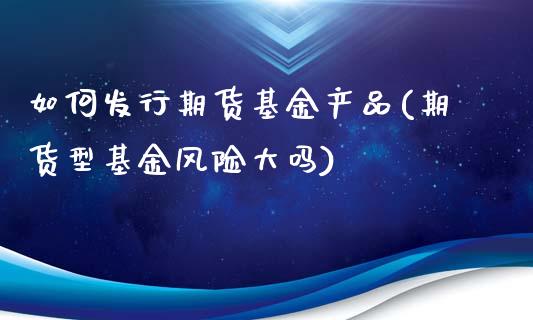 如何发行期货基金产品(期货型基金风险大吗)